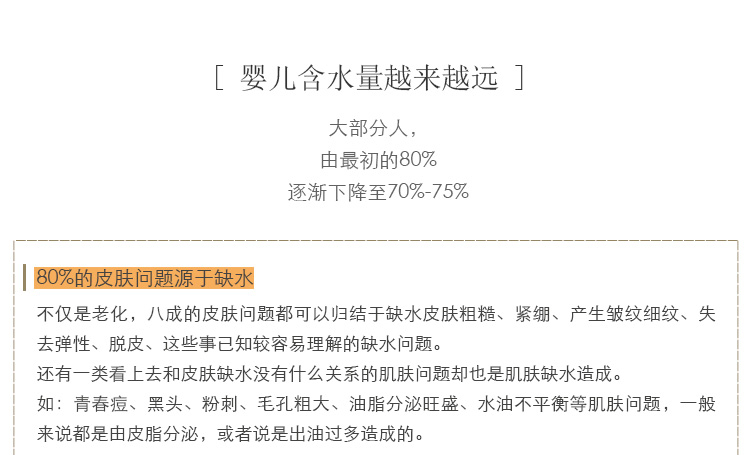 [ 婴儿含水量越来越远 ]

大部分人，
由最初的80%
逐渐下降至70%-75%

80%的皮肤问题源于缺水

不仅是老化，八成的皮肤问题都可以归结于缺水皮肤粗糙、紧绷、产生皱纹细纹、失去弹性、脱皮、这些事已知较容易理解的缺水问题。
还有一类看上去和皮肤缺水没有什么关系的肌肤问题却也是肌肤缺水造成。
如：青春痘、黑头、粉刺、毛孔粗大、油脂分泌旺盛、水油不平衡等肌肤问题，一般来说都是由皮脂分泌，或者说是出油过多造成的。